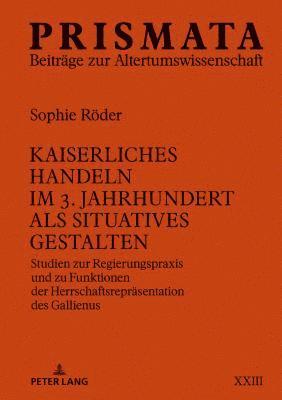 PRISMATA
Beiträge zur Altertumswissenschaft

Sophie Röder

KAISERLICHES HANDELN IM 3. JAHRHUNDERT ALS SITUATIVES GESTALTEN

Studien zur Regierungspraxis und zu Funktionen der Herrschaftsrepräsentation des Gallienus

PETER LANG

XXIII